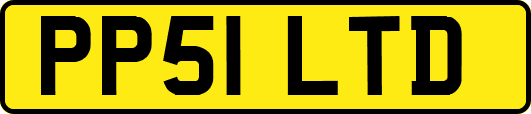 PP51 LTD